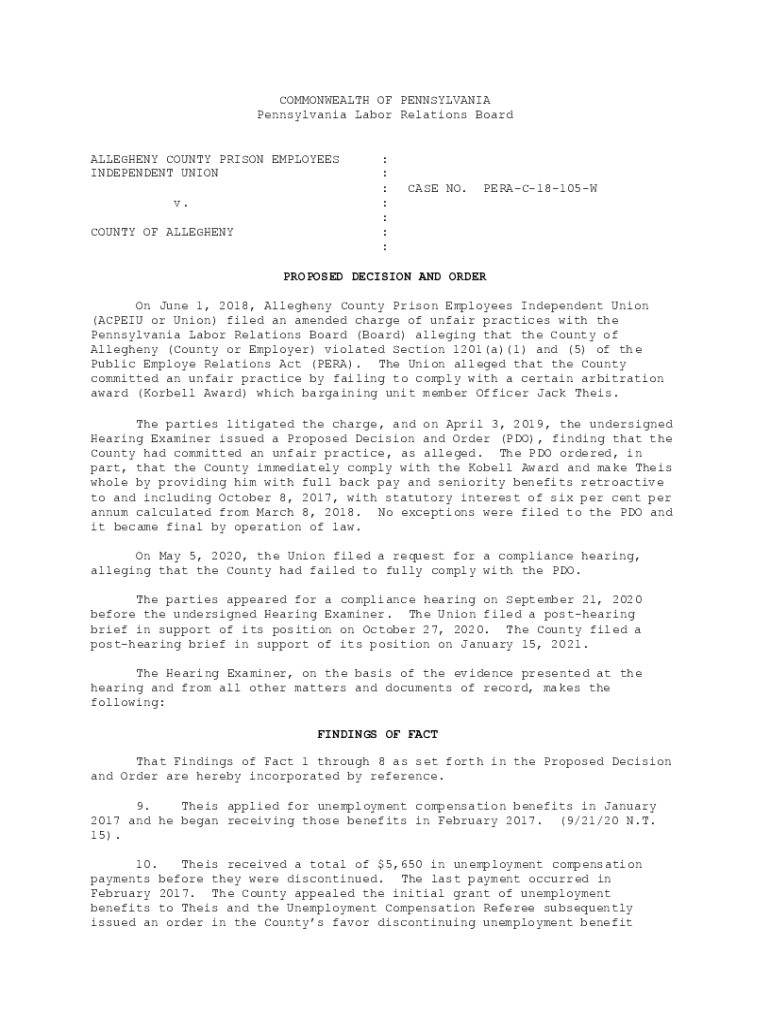 COMMONWEALTH OF PENNSYLVANIA
Pennsylvania Labor Relations Board

ALLEGHENY COUNTY PRISON EMPLOYEES :
INDEPENDENT UNION :
: CASE NO. PERA-C-18-105-W
v. :
:
COUNTY OF ALLEGHENY :
:

PROPOSED DECISION AND ORDER

On June 1, 2018, Allegheny County Prison Employees Independent Union (ACPEIU or Union) filed an amended charge of unfair practices with the Pennsylvania Labor Relations Board (Board) alleging that the County of Allegheny (County or Employer) violated Section 1201(a)(1) and (5) of the Public Employe Relations Act (PERA). The Union alleged that the County committed an unfair practice by failing to comply with a certain arbitration award (Korbell Award) which bargaining unit member Officer Jack Theis.

The parties litigated the charge, and on April 3, 2019, the undersigned Hearing Examiner issued a Proposed Decision and Order (PDO), finding that the County had committed an unfair practice, as alleged. The PDO ordered, in part, that the County immediately comply with the Kobell Award and make Theis whole by providing him with full back pay and seniority benefits retroactive to and including October 8, 2017, with statutory interest of six per cent per annum calculated from March 8, 2018. No exceptions were filed to the PDO and it became final by operation of law.

On May 5, 2020, the Union filed a request for a compliance hearing, alleging that the County had failed to fully comply with the PDO.

The parties appeared for a compliance hearing on September 21, 2020 before the undersigned Hearing Examiner. The Union filed a post-hearing brief in support of its position on October 27, 2020. The County filed a post-hearing brief in support of its position on January 15, 2021.

The Hearing Examiner, on the basis of the evidence presented at the hearing and from all other matters and documents of record, makes the following:

FINDINGS OF FACT

That Findings of Fact 1 through 8 as set forth in the Proposed Decision and Order are hereby incorporated by reference.

9. Theis applied for unemployment compensation benefits in January 2017 and he began receiving those benefits in February 2017. (9/21/20 N.T. 15).

10. Theis received a total of $5,650 in unemployment compensation payments before they were discontinued. The last payment occurred in February 2017. The County appealed the initial grant of unemployment benefits to Theis and the Unemployment Compensation Referee subsequently issued an order in the County's favor discontinuing unemployment benefit